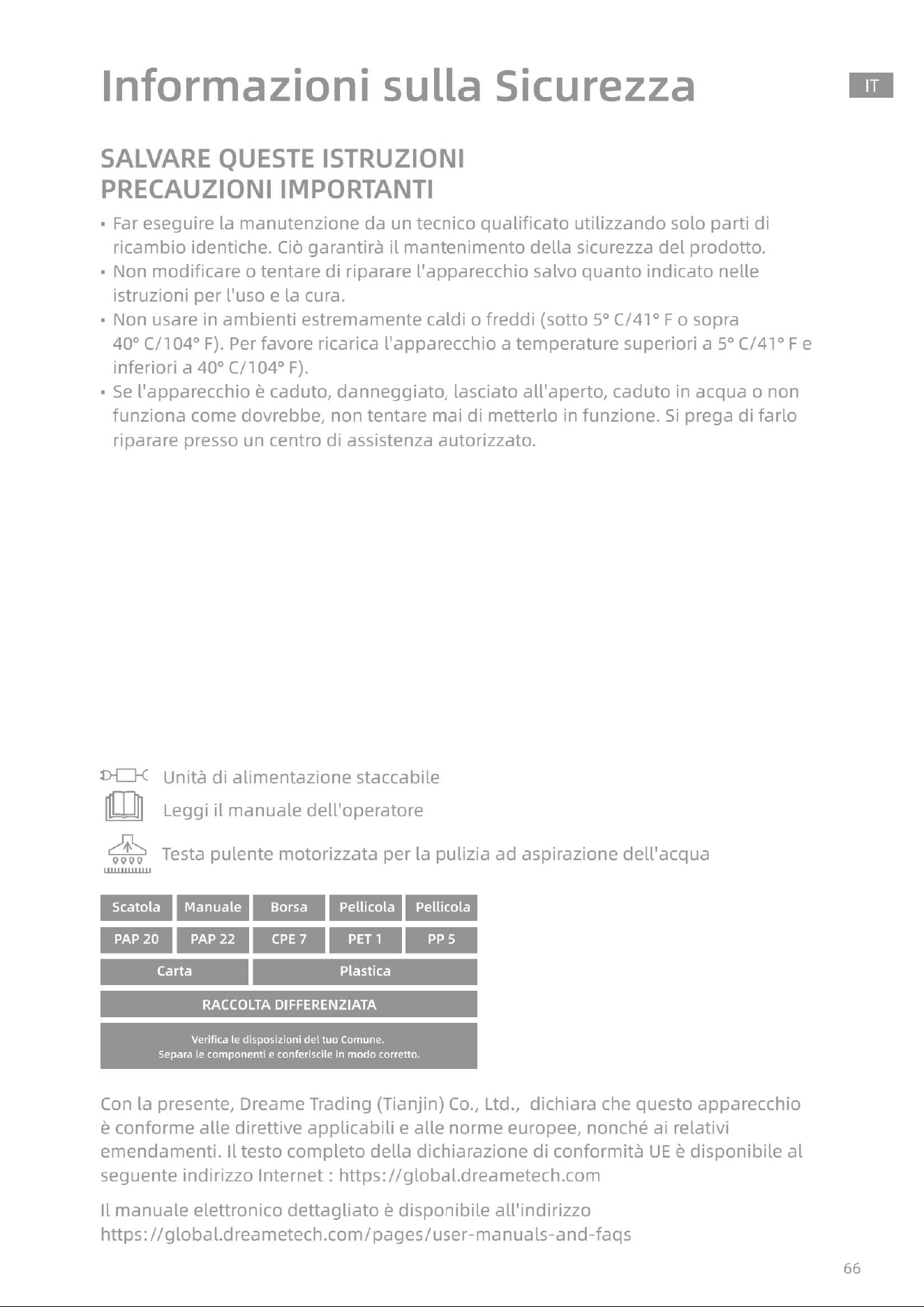 Informazioni sulla Sicurezza

IT

SALVARE QUESTE ISTRUZIONI
PRECAUZIONI IMPORTANTI

• Far eseguire la manutenzione da un tecnico qualificato utilizzando solo parti di ricambio identiche. Ciò garantirà il mantenimento della sicurezza del prodotto.
• Non modificare o tentare di riparare l'apparecchio salvo quanto indicato nelle istruzioni per l'uso e la cura.
• Non usare in ambienti estremamente caldi o freddi (sotto 5° C/41° F o sopra 40° C/104° F). Per favore ricarica l'apparecchio a temperature superiori a 5° C/41° F e inferiori a 40° C/104° F).
• Se l'apparecchio è caduto, danneggiato, lasciato all'aperto, caduto in acqua o non funziona come dovrebbe, non tentare mai di metterlo in funzione. Si prega di farlo riparare presso un centro di assistenza autorizzato.

Unità di alimentazione staccabile

Leggi il manuale dell'operatore

Testa pulente motorizzata per la pulizia ad aspirazione dell'acqua

| Scatola | Manuale | Borsa | Pellicola | Pellicola |
|---|---|---|---|---|
| PAP 20 | PAP 22 | CPE 7 | PET 1 | PP 5 |
| Carta | | Plastica | | |
| RACCOLTA DIFFERENZIATA | | | | |
| Verifica le disposizioni del tuo Comune. Separa le componenti e conferiscile in modo corretto. | | | | |

Con la presente, Dreame Trading (Tianjin) Co., Ltd., dichiara che questo apparecchio è conforme alle direttive applicabili e alle norme europee, nonché ai relativi emendamenti. Il testo completo della dichiarazione di conformità UE è disponibile al seguente indirizzo Internet : https://global.dreametech.com

Il manuale elettronico dettagliato è disponibile all'indirizzo
https://global.dreametech.com/pages/user-manuals-and-faqs

66